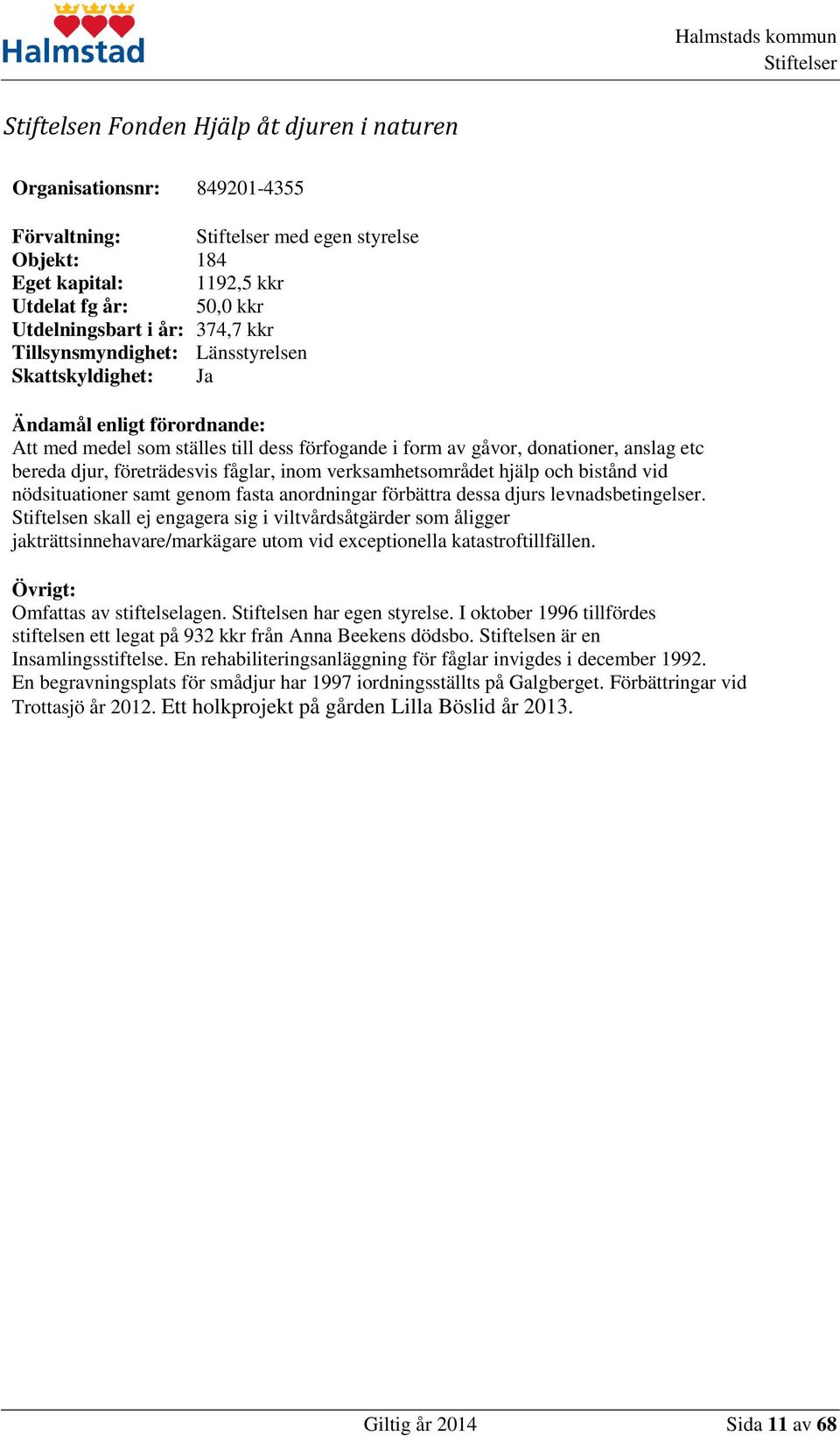 Halmstad

Halmstads kommun
Stiftelser

Stiftelsen Fonden Hjälp åt djuren i naturen

Organisationsnr: 849201-4355

Förvaltning: Stiftelser med egen styrelse
Objekt: 184
Eget kapital: 1192,5 kkr
Utdelat fg år: 50,0 kkr
Utdelningsbart i år: 374,7 kkr
Tillsynsmyndighet: Länsstyrelsen
Skattskyldighet: Ja

Ändamål enligt förordnande:
Att med medel som ställes till dess förfogande i form av gåvor, donationer, anslag etc bereda djur, företrädesvis fåglar, inom verksamhetsområdet hjälp och bistånd vid nödsituationer samt genom fasta anordningar förbättra dessa djurs levnadsbetingelser. Stiftelsen skall ej engagera sig i viltvårdsåtgärder som åligger jakträttsinnehavare/markägare utom vid exceptionella katastroftillfällen.

Övrigt:
Omfattas av stiftelselagen. Stiftelsen har egen styrelse. I oktober 1996 tillfördes stiftelsen ett legat på 932 kkr från Anna Beekens dödsbo. Stiftelsen är en Insamlingsstiftelse. En rehabiliteringsanläggning för fåglar invigdes i december 1992. En begravningsplats för smådjur har 1997 iordningsställts på Galgberget. Förbättringar vid Trottasjö år 2012. Ett holkprojekt på gården Lilla Böslid år 2013.

Giltig år 2014

Sida 11 av 68